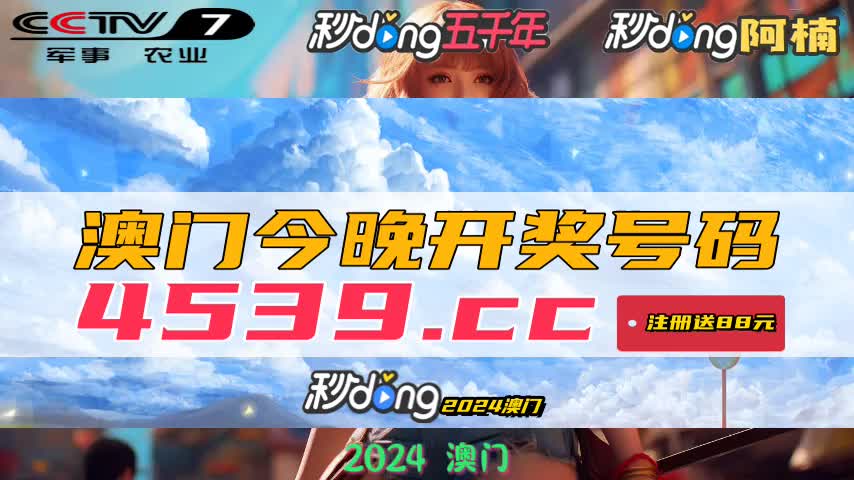 CCTV 7
军事 农业

秒dong五千年

秒dong阿楠

澳门今晚开奖号码

4539.cc

注册送88元

秒dong 2024澳门

2024 澳门